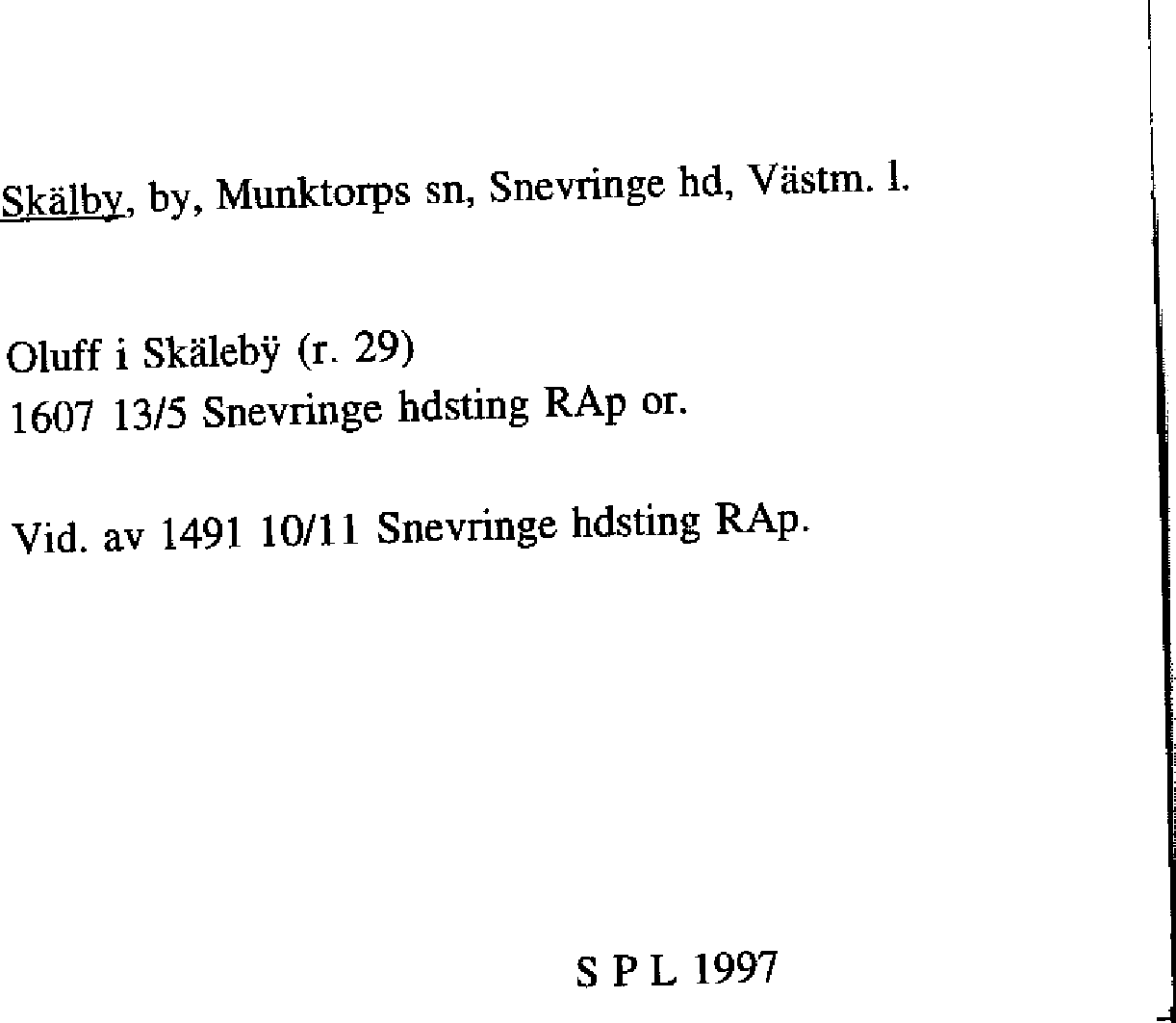 Skälby, by, Munktorps sn, Snevringe hd, Västm. l.

Oluff i Skälebÿ (r. 29)
1607 13/5 Snevringe hdsting RAp or.

Vid. av 1491 10/11 Snevringe hdsting RAp.

S P L 1997